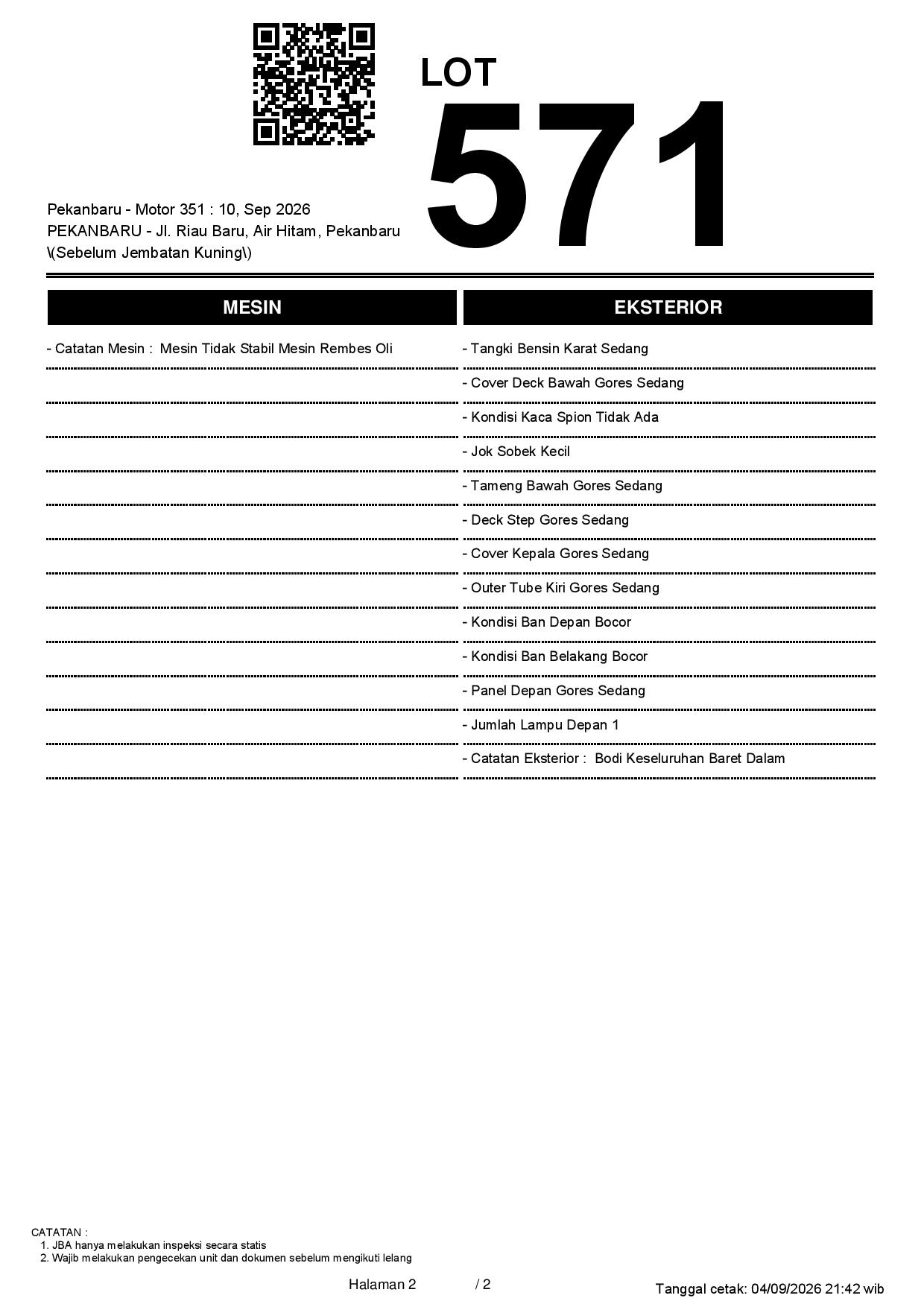 LOT
571

Pekanbaru - Motor 351 : 10, Sep 2026
PEKANBARU - Jl. Riau Baru, Air Hitam, Pekanbaru \(Sebelum Jembatan Kuning\)

MESIN

- Catatan Mesin : Mesin Tidak Stabil Mesin Rembes Oli

EKSTERIOR

- Tangki Bensin Karat Sedang
- Cover Deck Bawah Gores Sedang
- Kondisi Kaca Spion Tidak Ada
- Jok Sobek Kecil
- Tameng Bawah Gores Sedang
- Deck Step Gores Sedang
- Cover Kepala Gores Sedang
- Outer Tube Kiri Gores Sedang
- Kondisi Ban Depan Bocor
- Kondisi Ban Belakang Bocor
- Panel Depan Gores Sedang
- Jumlah Lampu Depan 1
- Catatan Eksterior : Bodi Keseluruhan Baret Dalam

CATATAN :
1. JBA hanya melakukan inspeksi secara statis
2. Wajib melakukan pengecekan unit dan dokumen sebelum mengikuti lelang

Halaman 2 / 2

Tanggal cetak: 04/09/2026 21:42 wib